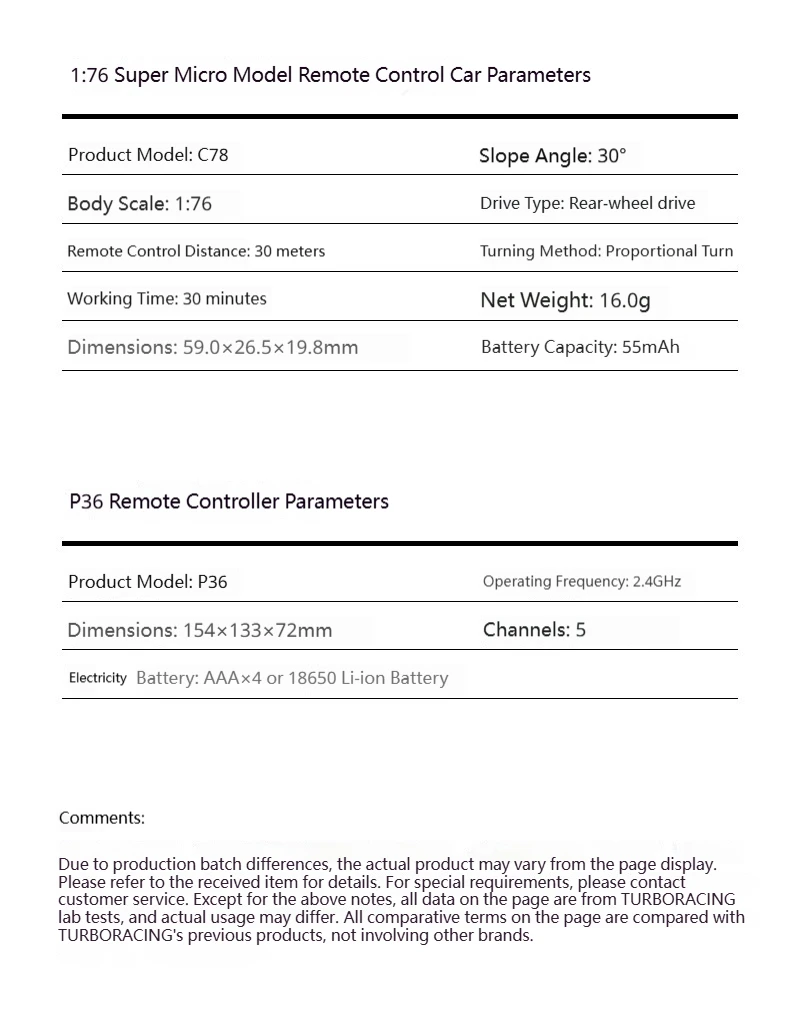 1:76 Super Micro Model Remote Control Car Parameters

| Product Model: C78 | Slope Angle: 30° |
|---|---|
| Body Scale: 1:76 | Drive Type: Rear-wheel drive |
| Remote Control Distance: 30 meters | Turning Method: Proportional Turn |
| Working Time: 30 minutes | Net Weight: 16.0g |
| Dimensions: 59.0×26.5×19.8mm | Battery Capacity: 55mAh |

P36 Remote Controller Parameters

| Product Model: P36 | Operating Frequency: 2.4GHz |
|---|---|
| Dimensions: 154×133×72mm | Channels: 5 |
| Electricity Battery: AAA×4 or 18650 Li-ion Battery | |

Comments:

Due to production batch differences, the actual product may vary from the page display. Please refer to the received item for details. For special requirements, please contact customer service. Except for the above notes, all data on the page are from TURBORACING lab tests, and actual usage may differ. All comparative terms on the page are compared with TURBORACING's previous products, not involving other brands.